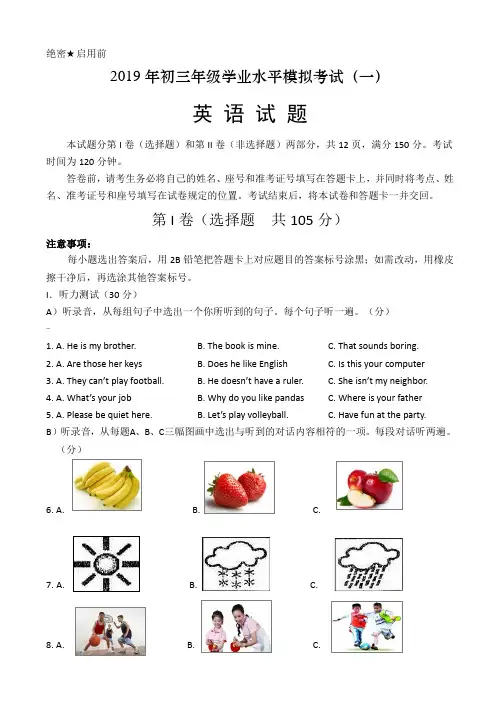 绝密★启用前

2019 年初三年级学业水平模拟考试（一）

英 语 试 题

本试题分第 I 卷（选择题）和第 II 卷（非选择题）两部分，共 12 页，满分 150 分。考试时间为 120 分钟。

答卷前，请考生务必将自己的姓名、座号和准考证号填写在答题卡上，并同时将考点、姓名、准考证号和座号填写在试卷规定的位置。考试结束后，将本试卷和答题卡一并交回。

第 I 卷（选择题　共 105 分）

注意事项：

每小题选出答案后，用 2B 铅笔把答题卡上对应题目的答案标号涂黑；如需改动，用橡皮擦干净后，再选涂其他答案标号。

I. 听力测试（30 分）

A）听录音，从每组句子中选出一个你所听到的句子。每个句子听一遍。（分）

1. A. He is my brother.　B. The book is mine.　C. That sounds boring.

2. A. Are those her keys　B. Does he like English　C. Is this your computer

3. A. They can't play football.　B. He doesn't have a ruler.　C. She isn't my neighbor.

4. A. What's your job　B. Why do you like pandas　C. Where is your father

5. A. Please be quiet here.　B. Let's play volleyball.　C. Have fun at the party.

B）听录音，从每题A、B、C三幅图画中选出与听到的对话内容相符的一项。每段对话听两遍。（分）

6. A.　B.　C.

7. A.　B.　C.

8. A.　B.　C.